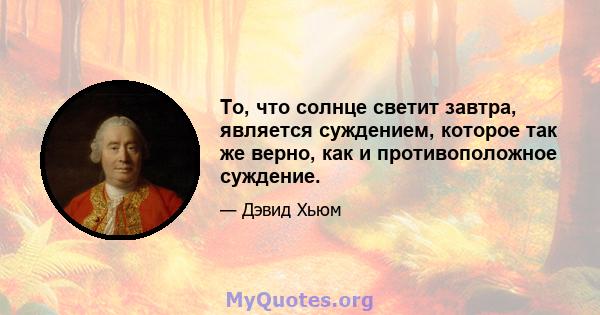 То, что солнце светит завтра, является суждением, которое так же верно, как и противоположное суждение.

— Дэвид Хьюм

MyQuotes.org